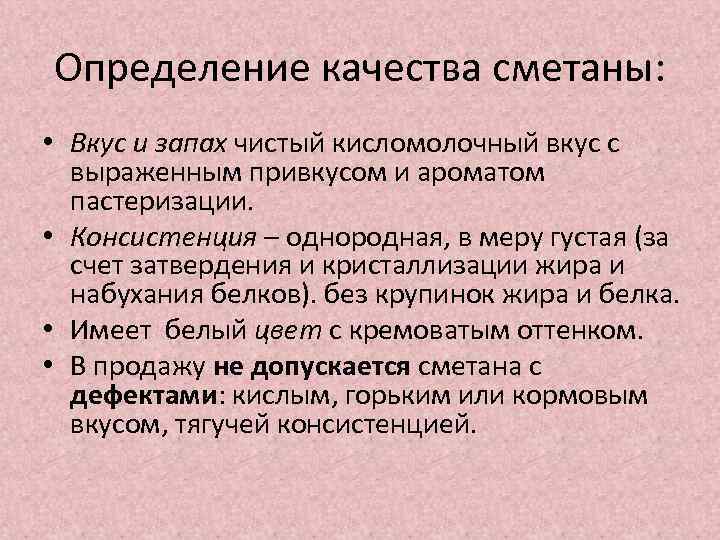 Определение качества сметаны:

• Вкус и запах чистый кисломолочный вкус с выраженным привкусом и ароматом пастеризации.
• Консистенция – однородная, в меру густая (за счет затвердения и кристаллизации жира и набухания белков). без крупинок жира и белка.
• Имеет белый цвет с кремоватым оттенком.
• В продажу не допускается сметана с дефектами: кислым, горьким или кормовым вкусом, тягучей консистенцией.